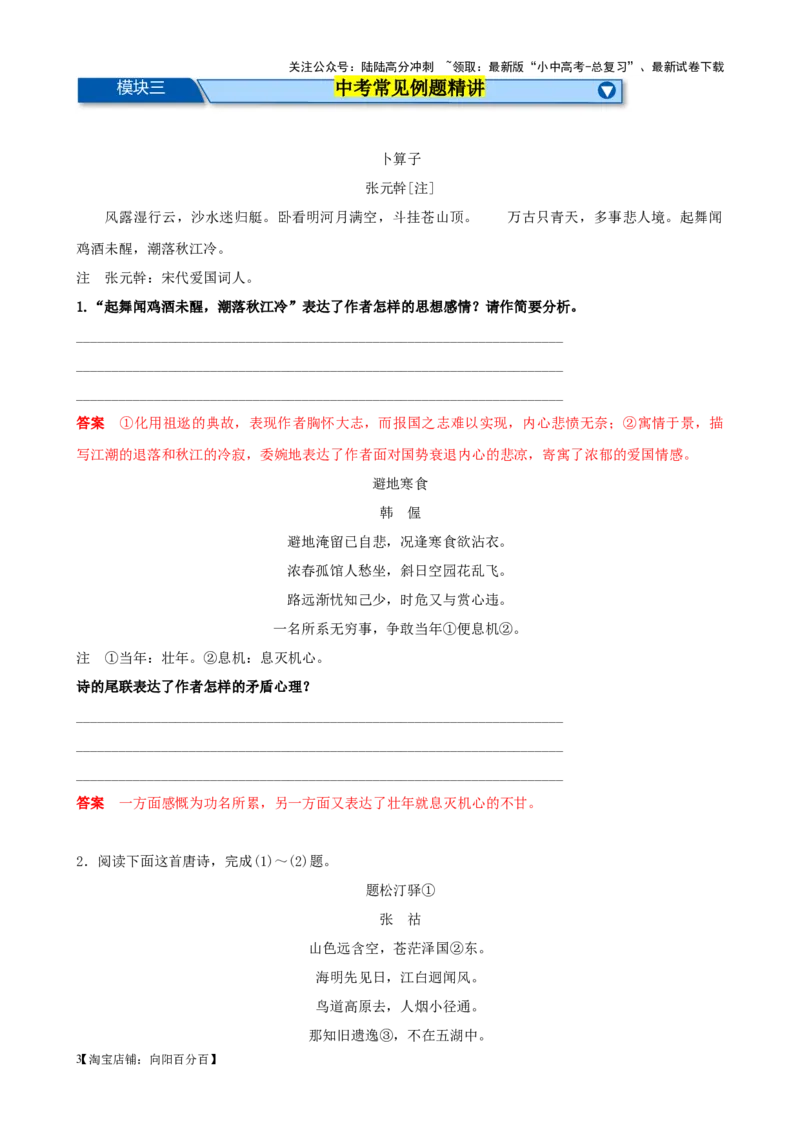 关注公众号：陆陆高分冲刺 ~领取：最新版“小中高考-总复习”、最新试卷下载

模块三

中考常见例题精讲

卜算子

张元幹[注]

风露湿行云，沙水迷归艇。卧看明河月满空，斗挂苍山顶。 万古只青天，多事悲人境。起舞闻鸡酒未醒，潮落秋江冷。

注 张元幹：宋代爱国词人。

1.“起舞闻鸡酒未醒，潮落秋江冷”表达了作者怎样的思想感情？请作简要分析。

答案 ①化用祖逖的典故，表现作者胸怀大志，而报国之志难以实现，内心悲愤无奈；②寓情于景，描写江潮的退落和秋江的冷寂，委婉地表达了作者面对国势衰退内心的悲凉，寄寓了浓郁的爱国情感。

避地寒食

韩 偓

避地淹留已自悲，况逢寒食欲沾衣。

浓春孤馆人愁坐，斜日空园花乱飞。

路远渐忧知己少，时危又与赏心违。

一名所系无穷事，争敢当年①便息机②。

注 ①当年：壮年。②息机：息灭机心。

诗的尾联表达了作者怎样的矛盾心理？

答案 一方面感慨为功名所累，另一方面又表达了壮年就息灭机心的不甘。

2．阅读下面这首唐诗，完成(1)～(2)题。

题松汀驿①

张 祜

山色远含空，苍茫泽国②东。

海明先见日，江白迥闻风。

鸟道高原去，人烟小径通。

那知旧遗逸③，不在五湖中。

3【淘宝店铺：向阳百分百】